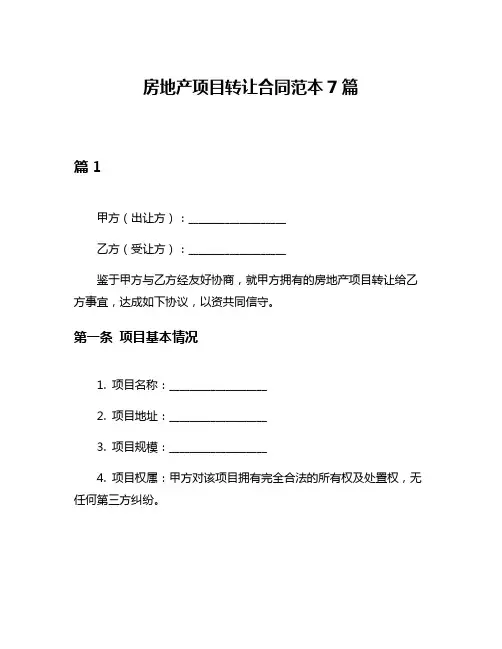 房地产项目转让合同范本 7 篇

篇 1

甲方（出让方）：________________

乙方（受让方）：________________

鉴于甲方与乙方经友好协商，就甲方拥有的房地产项目转让给乙方事宜，达成如下协议，以资共同信守。

第一条 项目基本情况

1. 项目名称：________________

2. 项目地址：________________

3. 项目规模：________________

4. 项目权属：甲方对该项目拥有完全合法的所有权及处置权，无任何第三方纠纷。